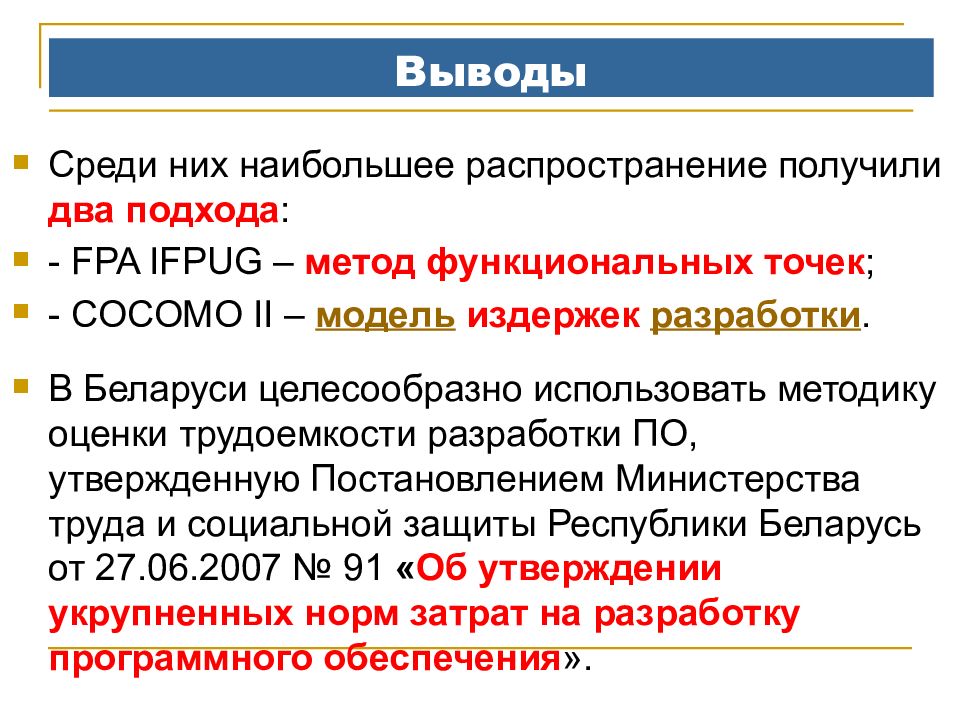 Выводы

Среди них наибольшее распространение получили два подхода:

- FPA IFPUG – метод функциональных точек;

- COCOMO II – модель издержек разработки.

В Беларуси целесообразно использовать методику оценки трудоемкости разработки ПО, утвержденную Постановлением Министерства труда и социальной защиты Республики Беларусь от 27.06.2007 № 91 «Об утверждении укрупненных норм затрат на разработку программного обеспечения».